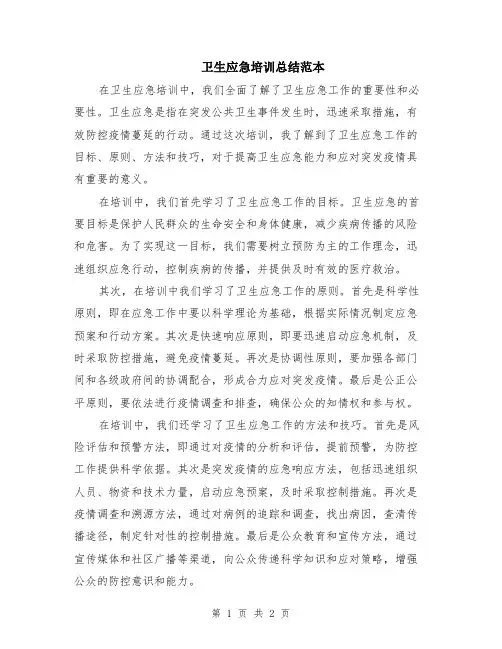 卫生应急培训总结范本

在卫生应急培训中，我们全面了解了卫生应急工作的重要性和必要性。卫生应急是指在突发公共卫生事件发生时，迅速采取措施，有效防控疫情蔓延的行动。通过这次培训，我了解到了卫生应急工作的目标、原则、方法和技巧，对于提高卫生应急能力和应对突发疫情具有重要的意义。

在培训中，我们首先学习了卫生应急工作的目标。卫生应急的首要目标是保护人民群众的生命安全和身体健康，减少疾病传播的风险和危害。为了实现这一目标，我们需要树立预防为主的工作理念，迅速组织应急行动，控制疾病的传播，并提供及时有效的医疗救治。

其次，在培训中我们学习了卫生应急工作的原则。首先是科学性原则，即在应急工作中要以科学理论为基础，根据实际情况制定应急预案和行动方案。其次是快速响应原则，即要迅速启动应急机制，及时采取防控措施，避免疫情蔓延。再次是协调性原则，要加强各部门间和各级政府间的协调配合，形成合力应对突发疫情。最后是公正公平原则，要依法进行疫情调查和排查，确保公众的知情权和参与权。

在培训中，我们还学习了卫生应急工作的方法和技巧。首先是风险评估和预警方法，即通过对疫情的分析和评估，提前预警，为防控工作提供科学依据。其次是突发疫情的应急响应方法，包括迅速组织人员、物资和技术力量，启动应急预案，及时采取控制措施。再次是疫情调查和溯源方法，通过对病例的追踪和调查，找出病因，查清传播途径，制定针对性的控制措施。最后是公众教育和宣传方法，通过宣传媒体和社区广播等渠道，向公众传递科学知识和应对策略，增强公众的防控意识和能力。

第 1 页 共 2 页